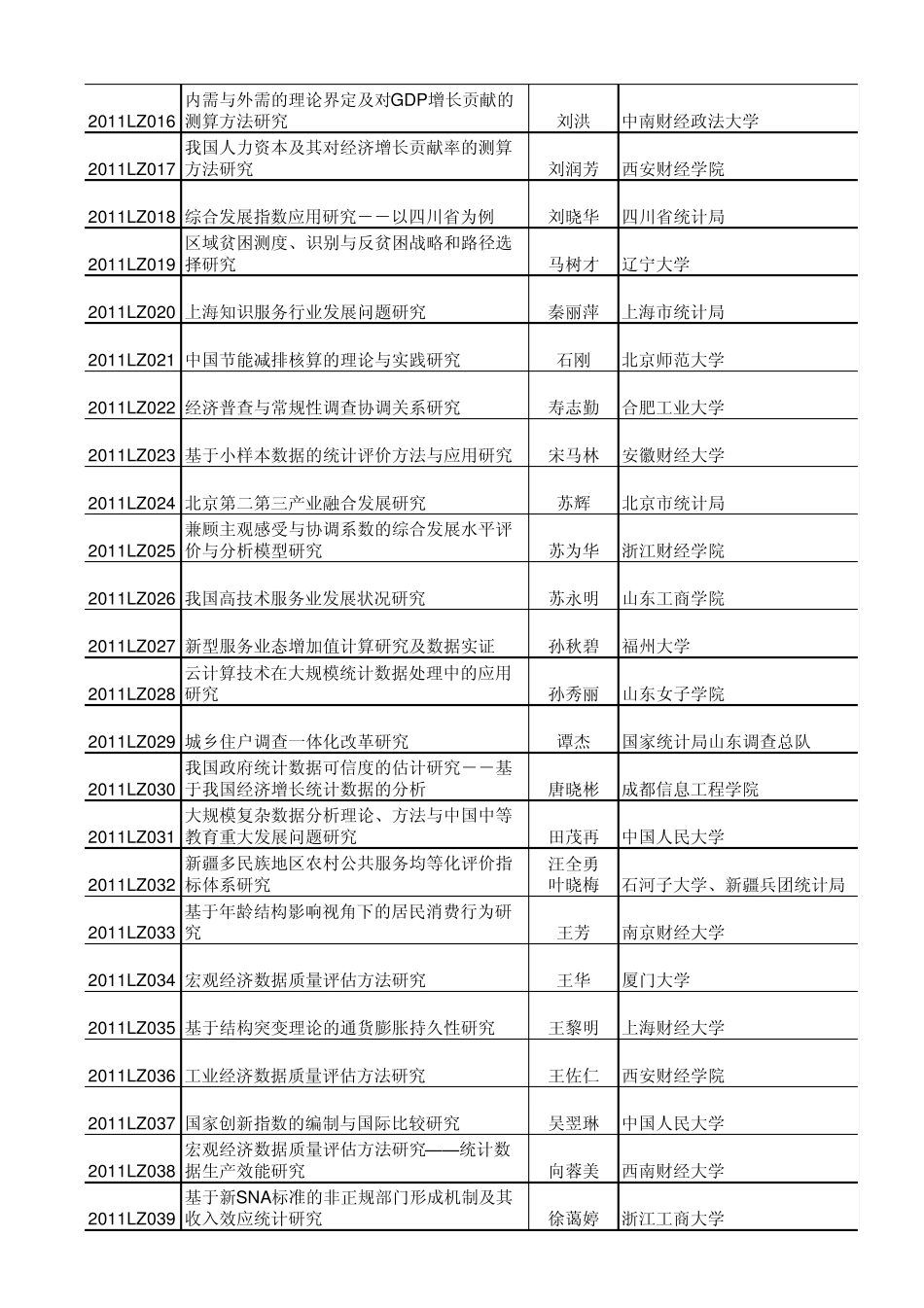 | | | | |
|---|---|---|---|
| 2011LZ016 | 内需与外需的理论界定及对GDP增长贡献的测算方法研究 | 刘洪 | 中南财经政法大学 |
| 2011LZ017 | 我国人力资本及其对经济增长贡献率的测算方法研究 | 刘润芳 | 西安财经学院 |
| 2011LZ018 | 综合发展指数应用研究－－以四川省为例 | 刘晓华 | 四川省统计局 |
| 2011LZ019 | 区域贫困测度、识别与反贫困战略和路径选择研究 | 马树才 | 辽宁大学 |
| 2011LZ020 | 上海知识服务行业发展问题研究 | 秦丽萍 | 上海市统计局 |
| 2011LZ021 | 中国节能减排核算的理论与实践研究 | 石刚 | 北京师范大学 |
| 2011LZ022 | 经济普查与常规性调查协调关系研究 | 寿志勤 | 合肥工业大学 |
| 2011LZ023 | 基于小样本数据的统计评价方法与应用研究 | 宋马林 | 安徽财经大学 |
| 2011LZ024 | 北京第二第三产业融合发展研究 | 苏辉 | 北京市统计局 |
| 2011LZ025 | 兼顾主观感受与协调系数的综合发展水平评价与分析模型研究 | 苏为华 | 浙江财经学院 |
| 2011LZ026 | 我国高技术服务业发展状况研究 | 苏永明 | 山东工商学院 |
| 2011LZ027 | 新型服务业态增加值计算研究及数据实证 | 孙秋碧 | 福州大学 |
| 2011LZ028 | 云计算技术在大规模统计数据处理中的应用研究 | 孙秀丽 | 山东女子学院 |
| 2011LZ029 | 城乡住户调查一体化改革研究 | 谭杰 | 国家统计局山东调查总队 |
| 2011LZ030 | 我国政府统计数据可信度的估计研究－－基于我国经济增长统计数据的分析 | 唐晓彬 | 成都信息工程学院 |
| 2011LZ031 | 大规模复杂数据分析理论、方法与中国中等教育重大发展问题研究 | 田茂再 | 中国人民大学 |
| 2011LZ032 | 新疆多民族地区农村公共服务均等化评价指标体系研究 | 汪全勇 叶晓梅 | 石河子大学、新疆兵团统计局 |
| 2011LZ033 | 基于年龄结构影响视角下的居民消费行为研究 | 王芳 | 南京财经大学 |
| 2011LZ034 | 宏观经济数据质量评估方法研究 | 王华 | 厦门大学 |
| 2011LZ035 | 基于结构突变理论的通货膨胀持久性研究 | 王黎明 | 上海财经大学 |
| 2011LZ036 | 工业经济数据质量评估方法研究 | 王佐仁 | 西安财经学院 |
| 2011LZ037 | 国家创新指数的编制与国际比较研究 | 吴翌琳 | 中国人民大学 |
| 2011LZ038 | 宏观经济数据质量评估方法研究——统计数据生产效能研究 | 向蓉美 | 西南财经大学 |
| 2011LZ039 | 基于新SNA标准的非正规部门形成机制及其收入效应统计研究 | 徐蔼婷 | 浙江工商大学 |